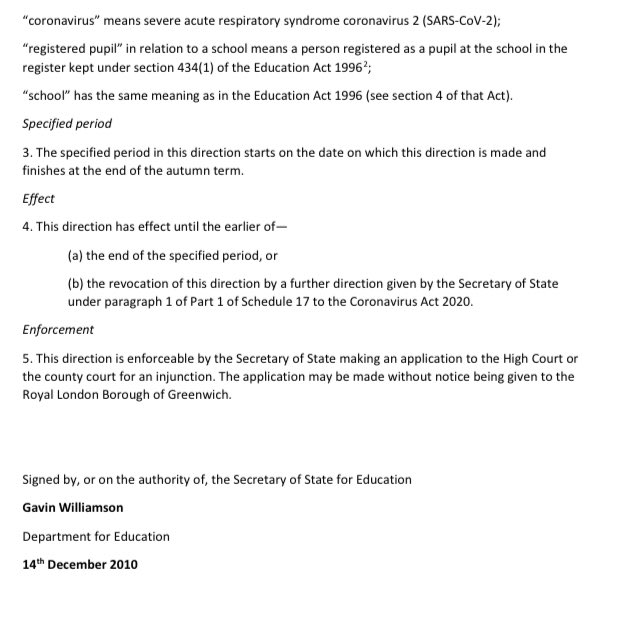 “coronavirus” means severe acute respiratory syndrome coronavirus 2 (SARS-CoV-2);

“registered pupil” in relation to a school means a person registered as a pupil at the school in the register kept under section 434(1) of the Education Act 1996$^2$;

“school” has the same meaning as in the Education Act 1996 (see section 4 of that Act).

Specified period

3. The specified period in this direction starts on the date on which this direction is made and finishes at the end of the autumn term.

Effect

4. This direction has effect until the earlier of—

(a) the end of the specified period, or

(b) the revocation of this direction by a further direction given by the Secretary of State under paragraph 1 of Part 1 of Schedule 17 to the Coronavirus Act 2020.

Enforcement

5. This direction is enforceable by the Secretary of State making an application to the High Court or the county court for an injunction. The application may be made without notice being given to the Royal London Borough of Greenwich.

Signed by, or on the authority of, the Secretary of State for Education

Gavin Williamson

Department for Education

14$^{th}$ December 2010